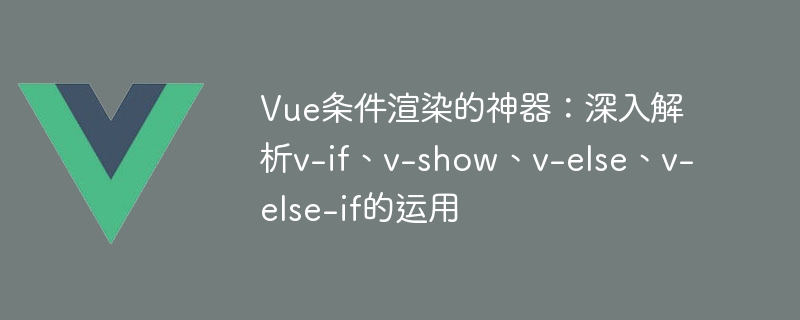 Vue条件渲染的神器：深入解析v-if、v-show、v-else、v-else-if的运用